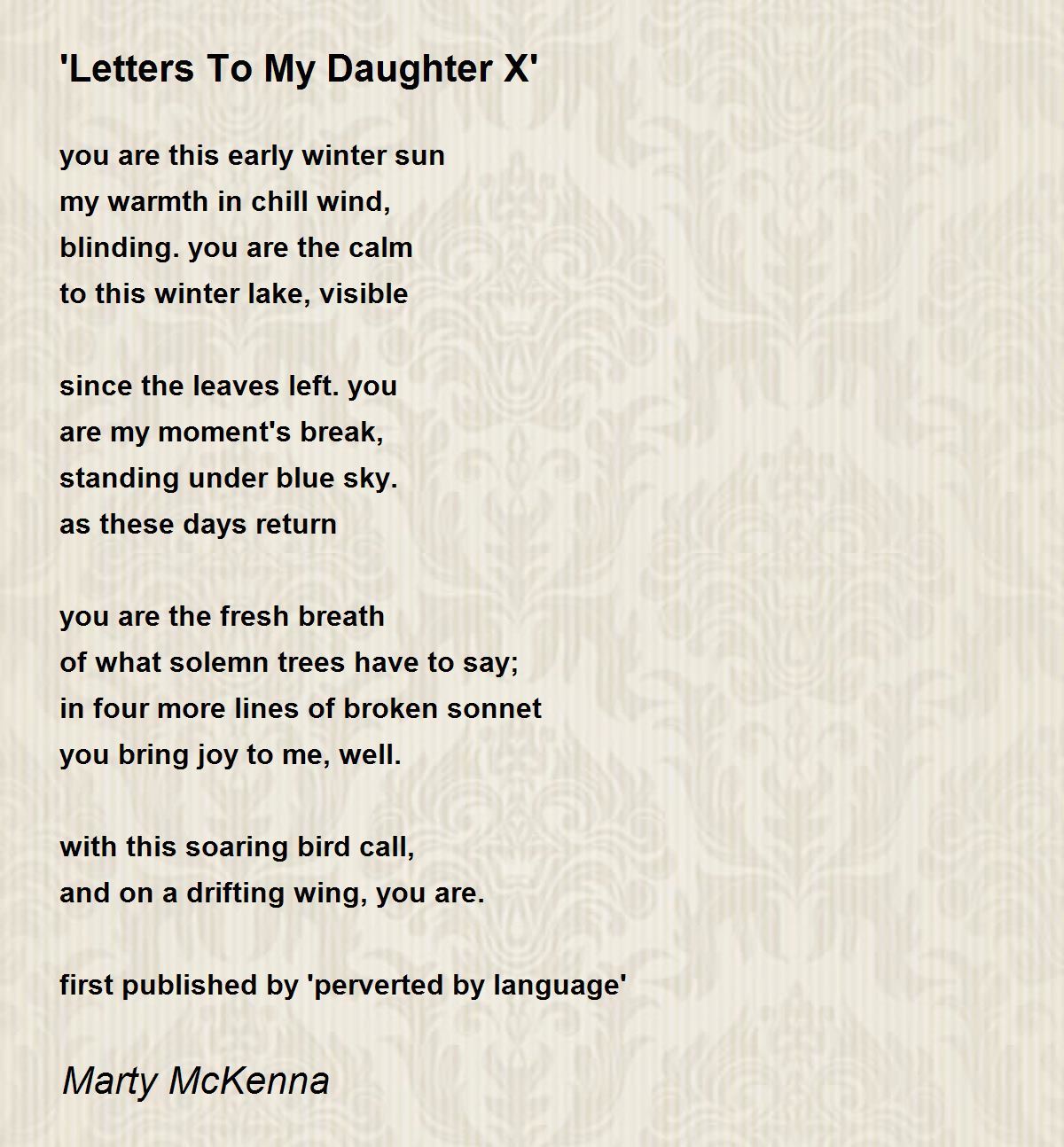 'Letters To My Daughter X'

you are this early winter sun
my warmth in chill wind,
blinding. you are the calm
to this winter lake, visible

since the leaves left. you
are my moment's break,
standing under blue sky.
as these days return

you are the fresh breath
of what solemn trees have to say;
in four more lines of broken sonnet
you bring joy to me, well.

with this soaring bird call,
and on a drifting wing, you are.

first published by 'perverted by language'

Marty McKenna